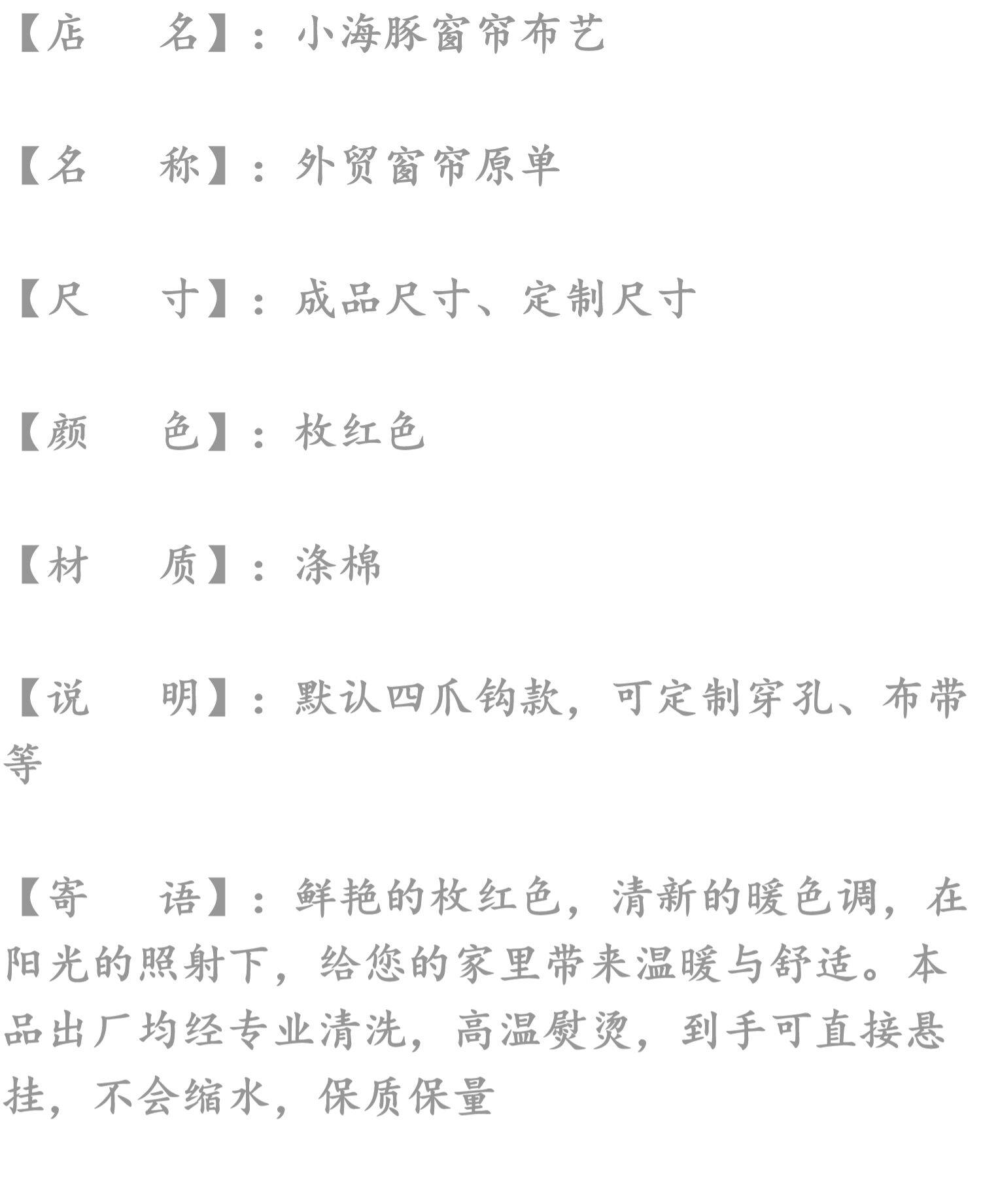 【店 名】：小海豚窗帘布艺

【名 称】：外贸窗帘原单

【尺 寸】：成品尺寸、定制尺寸

【颜 色】：枚红色

【材 质】：涤棉

【说 明】：默认四爪钩款，可定制穿孔、布带等

【寄 语】：鲜艳的枚红色，清新的暖色调，在阳光的照射下，给您的家里带来温暖与舒适。本品出厂均经专业清洗，高温熨烫，到手可直接悬挂，不会缩水，保质保量